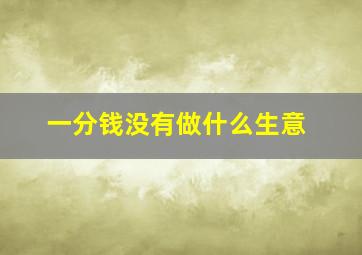 一分钱没有做什么生意